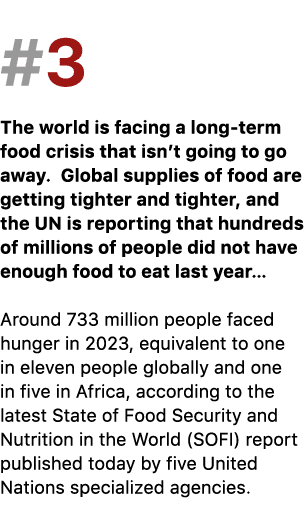 #3

The world is facing a long-term food crisis that isn’t going to go away.  Global supplies of food are getting tighter and tighter, and the UN is reporting that hundreds of millions of people did not have enough food to eat last year…

Around 733 million people faced hunger in 2023, equivalent to one in eleven people globally and one in five in Africa, according to the latest State of Food Security and Nutrition in the World (SOFI) report published today by five United Nations specialized agencies.